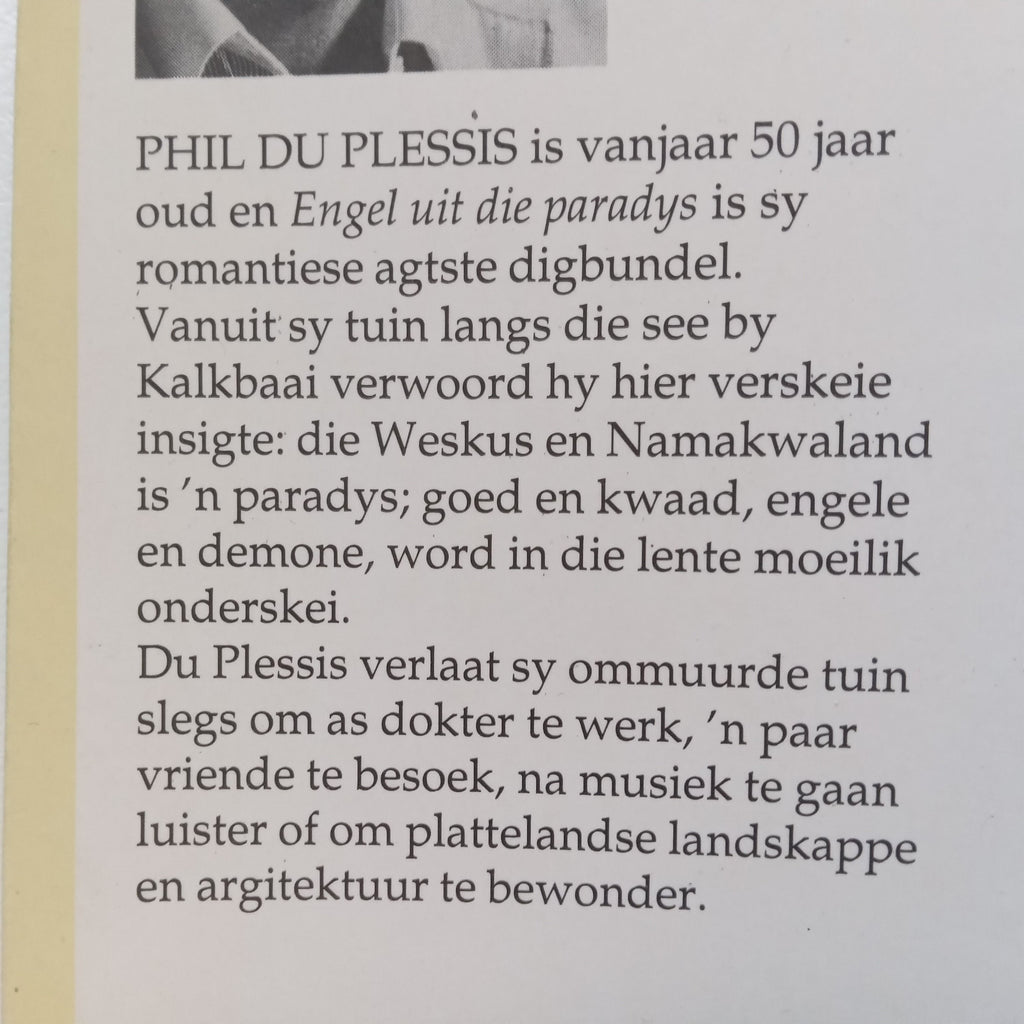 PHIL DU PLESSIS is vanjaar 50 jaar oud en Engel uit die paradys is sy romantiese agtste digbundel.

Vanuit sy tuin langs die see by Kalkbaai verwoord hy hier verskeie insigte: die Weskus en Namakwaland is 'n paradys; goed en kwaad, engele en demone, word in die lente moeilik onderskei.

Du Plessis verlaat sy ommuurde tuin slegs om as dokter te werk, 'n paar vriende te besoek, na musiek te gaan luister of om plattelandse landskappe en argitektuur te bewonder.